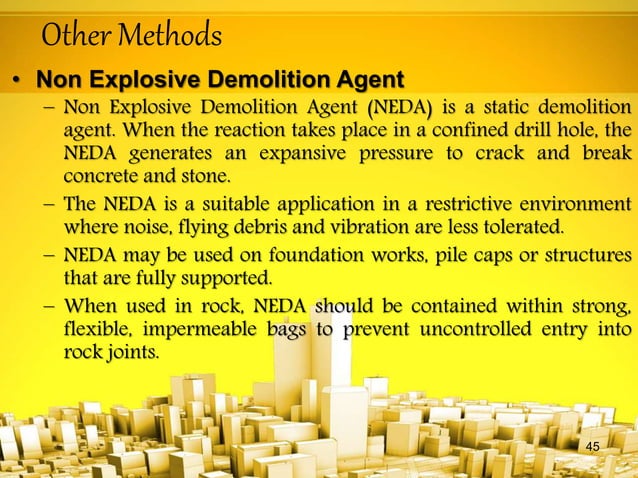 Other Methods

• Non Explosive Demolition Agent

– Non Explosive Demolition Agent (NEDA) is a static demolition agent. When the reaction takes place in a confined drill hole, the NEDA generates an expansive pressure to crack and break concrete and stone.

– The NEDA is a suitable application in a restrictive environment where noise, flying debris and vibration are less tolerated.

– NEDA may be used on foundation works, pile caps or structures that are fully supported.

– When used in rock, NEDA should be contained within strong, flexible, impermeable bags to prevent uncontrolled entry into rock joints.

45